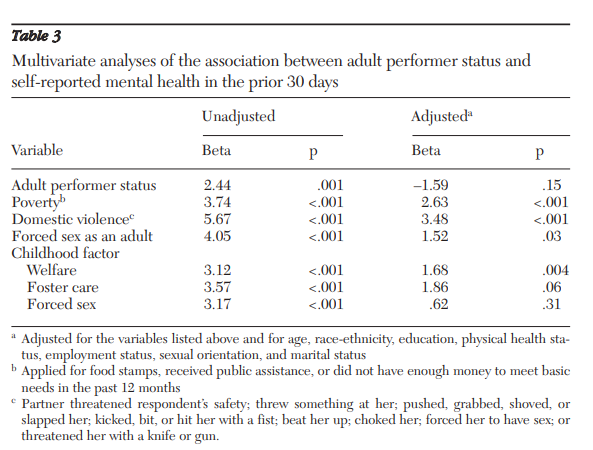 Table 3

Multivariate analyses of the association between adult performer status and self-reported mental health in the prior 30 days

| Variable | Unadjusted Beta | Unadjusted p | Adjusted$^a$ Beta | Adjusted$^a$ p |
|---|---|---|---|---|
| Adult performer status | 2.44 | .001 | –1.59 | .15 |
| Poverty$^b$ | 3.74 | <.001 | 2.63 | <.001 |
| Domestic violence$^c$ | 5.67 | <.001 | 3.48 | <.001 |
| Forced sex as an adult | 4.05 | <.001 | 1.52 | .03 |
| Childhood factor | | | | |
| Welfare | 3.12 | <.001 | 1.68 | .004 |
| Foster care | 3.57 | <.001 | 1.86 | .06 |
| Forced sex | 3.17 | <.001 | .62 | .31 |

$^a$ Adjusted for the variables listed above and for age, race-ethnicity, education, physical health status, employment status, sexual orientation, and marital status

$^b$ Applied for food stamps, received public assistance, or did not have enough money to meet basic needs in the past 12 months

$^c$ Partner threatened respondent's safety; threw something at her; pushed, grabbed, shoved, or slapped her; kicked, bit, or hit her with a fist; beat her up; choked her; forced her to have sex; or threatened her with a knife or gun.